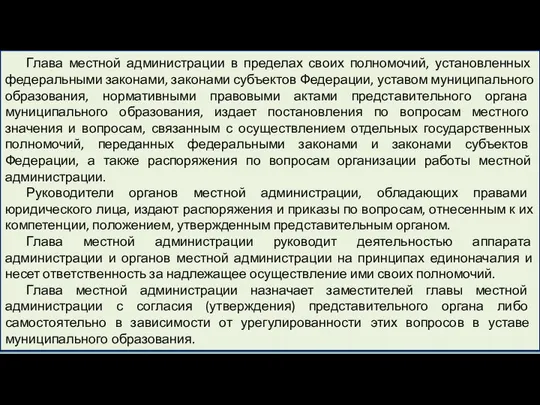 Глава местной администрации в пределах своих полномочий, установленных федеральными законами, законами субъектов Федерации, уставом муниципального образования, нормативными правовыми актами представительного органа муниципального образования, издает постановления по вопросам местного значения и вопросам, связанным с осуществлением отдельных государственных полномочий, переданных федеральными законами и законами субъектов Федерации, а также распоряжения по вопросам организации работы местной администрации.

Руководители органов местной администрации, обладающих правами юридического лица, издают распоряжения и приказы по вопросам, отнесенным к их компетенции, положением, утвержденным представительным органом.

Глава местной администрации руководит деятельностью аппарата администрации и органов местной администрации на принципах единоначалия и несет ответственность за надлежащее осуществление ими своих полномочий.

Глава местной администрации назначает заместителей главы местной администрации с согласия (утверждения) представительного органа либо самостоятельно в зависимости от урегулированности этих вопросов в уставе муниципального образования.